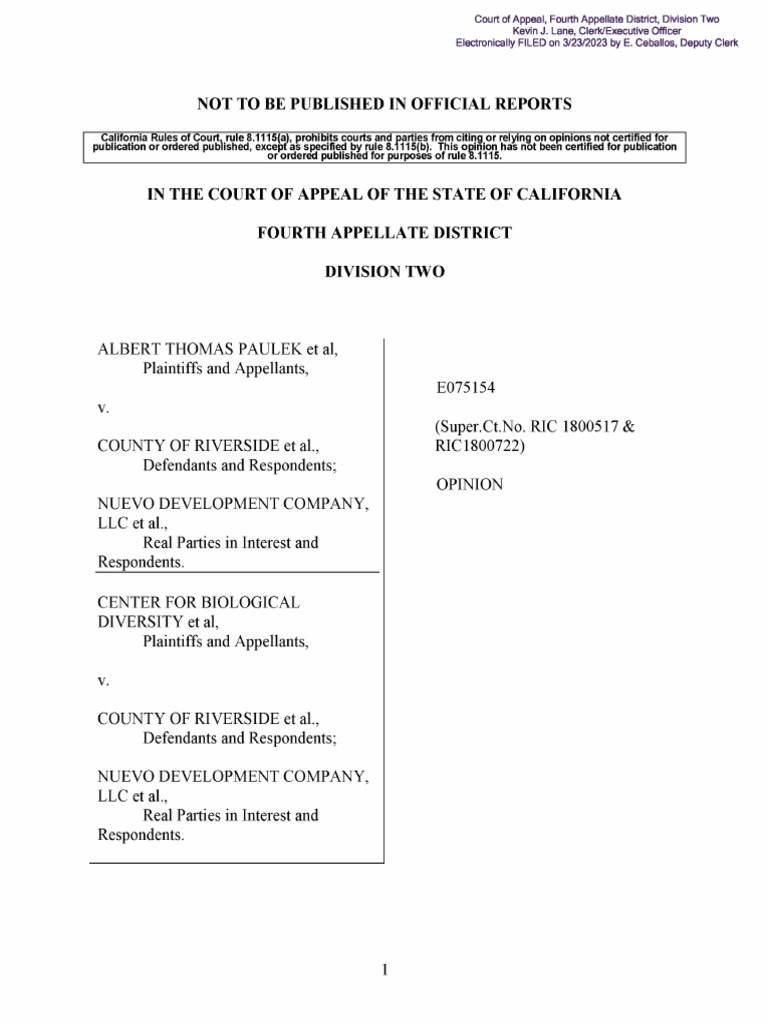 Court of Appeal, Fourth Appellate District, Division Two
Kevin J. Lane, Clerk/Executive Officer
Electronically FILED on 3/23/2023 by E. Ceballos, Deputy Clerk

NOT TO BE PUBLISHED IN OFFICIAL REPORTS

California Rules of Court, rule 8.1115(a), prohibits courts and parties from citing or relying on opinions not certified for publication or ordered published, except as specified by rule 8.1115(b). This opinion has not been certified for publication or ordered published for purposes of rule 8.1115.

IN THE COURT OF APPEAL OF THE STATE OF CALIFORNIA

FOURTH APPELLATE DISTRICT

DIVISION TWO

ALBERT THOMAS PAULEK et al,
Plaintiffs and Appellants,

v.

COUNTY OF RIVERSIDE et al.,
Defendants and Respondents;

NUEVO DEVELOPMENT COMPANY, LLC et al.,
Real Parties in Interest and Respondents.

CENTER FOR BIOLOGICAL DIVERSITY et al,
Plaintiffs and Appellants,

v.

COUNTY OF RIVERSIDE et al.,
Defendants and Respondents;

NUEVO DEVELOPMENT COMPANY, LLC et al.,
Real Parties in Interest and Respondents.

E075154

(Super.Ct.No. RIC 1800517 & RIC1800722)

OPINION

1